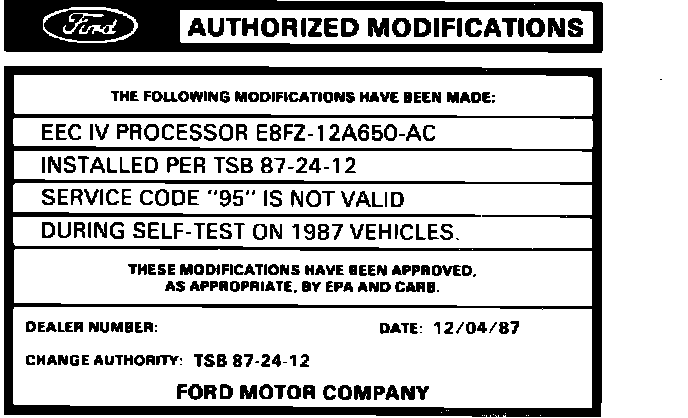 Ford

AUTHORIZED MODIFICATIONS

THE FOLLOWING MODIFICATIONS HAVE BEEN MADE:

EEC IV PROCESSOR E8FZ-12A650-AC

INSTALLED PER TSB 87-24-12

SERVICE CODE "95" IS NOT VALID

DURING SELF-TEST ON 1987 VEHICLES.

THESE MODIFICATIONS HAVE BEEN APPROVED, AS APPROPRIATE, BY EPA AND CARB.

DEALER NUMBER:

DATE: 12/04/87

CHANGE AUTHORITY: TSB 87-24-12

FORD MOTOR COMPANY